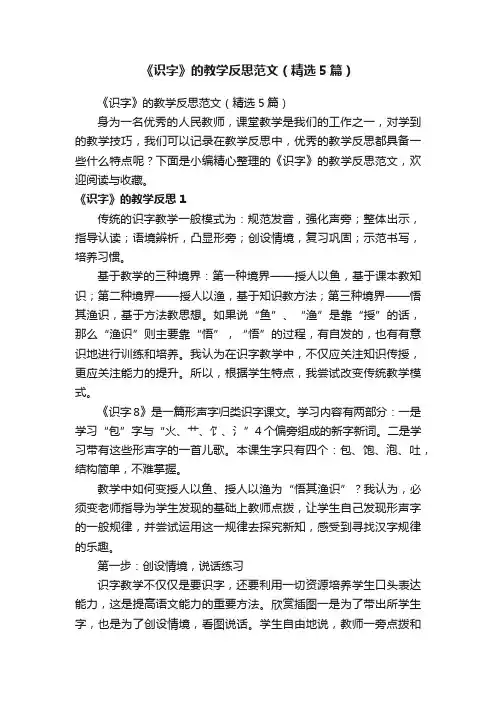 《识字》的教学反思范文（精选5篇）

《识字》的教学反思范文（精选5篇）

身为一名优秀的人民教师，课堂教学是我们的工作之一，对学到的教学技巧，我们可以记录在教学反思中，优秀的教学反思都具备一些什么特点呢？下面是小编精心整理的《识字》的教学反思范文，欢迎阅读与收藏。

《识字》的教学反思1

传统的识字教学一般模式为：规范发音，强化声旁；整体出示，指导认读；语境辨析，凸显形旁；创设情境，复习巩固；示范书写，培养习惯。

基于教学的三种境界：第一种境界——授人以鱼，基于课本教知识；第二种境界——授人以渔，基于知识教方法；第三种境界——悟其渔识，基于方法教思想。如果说“鱼”、“渔”是靠“授”的话，那么“渔识”则主要靠“悟”，“悟”的过程，有自发的，也有有意识地进行训练和培养。我认为在识字教学中，不仅应关注知识传授，更应关注能力的提升。所以，根据学生特点，我尝试改变传统教学模式。

《识字8》是一篇形声字归类识字课文。学习内容有两部分：一是学习“包”字与“火、艹、饣、氵”4个偏旁组成的新字新词。二是学习带有这些形声字的一首儿歌。本课生字只有四个：包、饱、泡、吐，结构简单，不难掌握。

教学中如何变授人以鱼、授人以渔为“悟其渔识”？我认为，必须变老师指导为学生发现的基础上教师点拨，让学生自己发现形声字的一般规律，并尝试运用这一规律去探究新知，感受到寻找汉字规律的乐趣。

第一步：创设情境，说话练习

识字教学不仅仅是要识字，还要利用一切资源培养学生口头表达能力，这是提高语文能力的重要方法。欣赏插图一是为了带出所学生字，也是为了创设情境，看图说话。学生自由地说，教师一旁点拨和